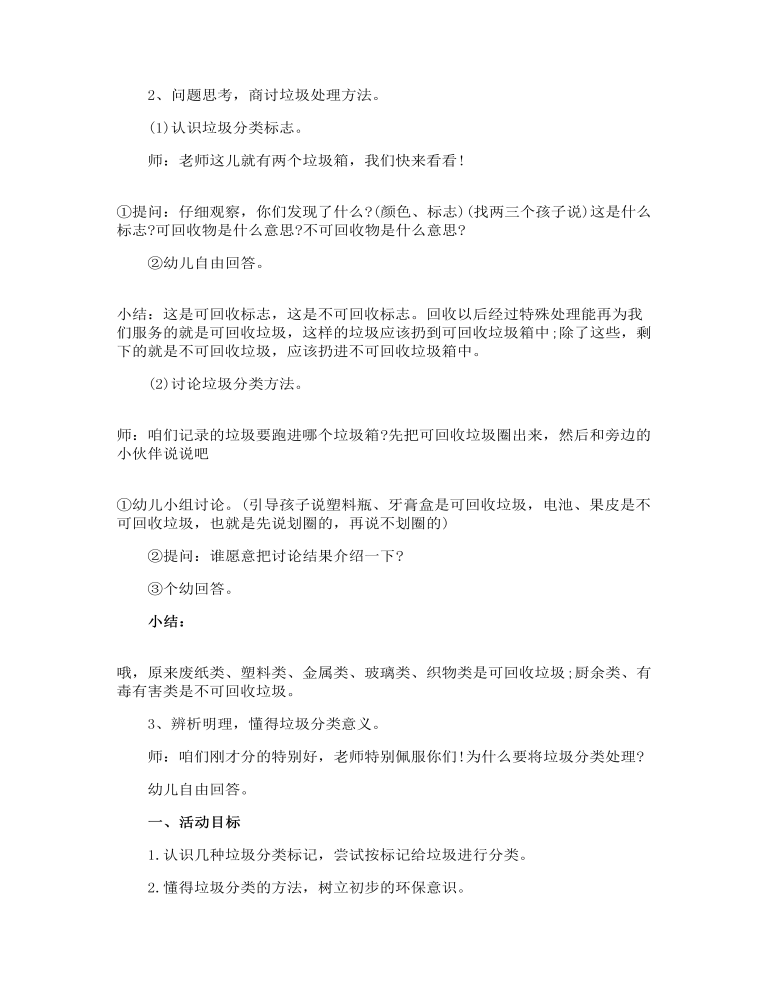 2、问题思考，商讨垃圾处理方法。

(1)认识垃圾分类标志。

师：老师这儿就有两个垃圾箱，我们快来看看!

①提问：仔细观察，你们发现了什么?(颜色、标志)(找两三个孩子说)这是什么标志?可回收物是什么意思?不可回收物是什么意思?

②幼儿自由回答。

小结：这是可回收标志，这是不可回收标志。回收以后经过特殊处理能再为我们服务的就是可回收垃圾，这样的垃圾应该扔到可回收垃圾箱中;除了这些，剩下的就是不可回收垃圾，应该扔进不可回收垃圾箱中。

(2)讨论垃圾分类方法。

师：咱们记录的垃圾要跑进哪个垃圾箱?先把可回收垃圾圈出来，然后和旁边的小伙伴说说吧

①幼儿小组讨论。(引导孩子说塑料瓶、牙膏盒是可回收垃圾，电池、果皮是不可回收垃圾，也就是先说划圈的，再说不划圈的)

②提问：谁愿意把讨论结果介绍一下?

③个幼回答。

小结：

哦，原来废纸类、塑料类、金属类、玻璃类、织物类是可回收垃圾;厨余类、有毒有害类是不可回收垃圾。

3、辨析明理，懂得垃圾分类意义。

师：咱们刚才分的特别好，老师特别佩服你们!为什么要将垃圾分类处理?

幼儿自由回答。

一、活动目标

1.认识几种垃圾分类标记，尝试按标记给垃圾进行分类。

2.懂得垃圾分类的方法，树立初步的环保意识。